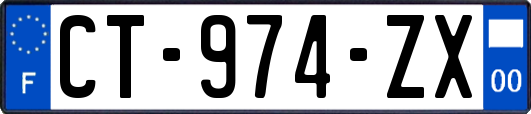 F
CT-974-ZX
00